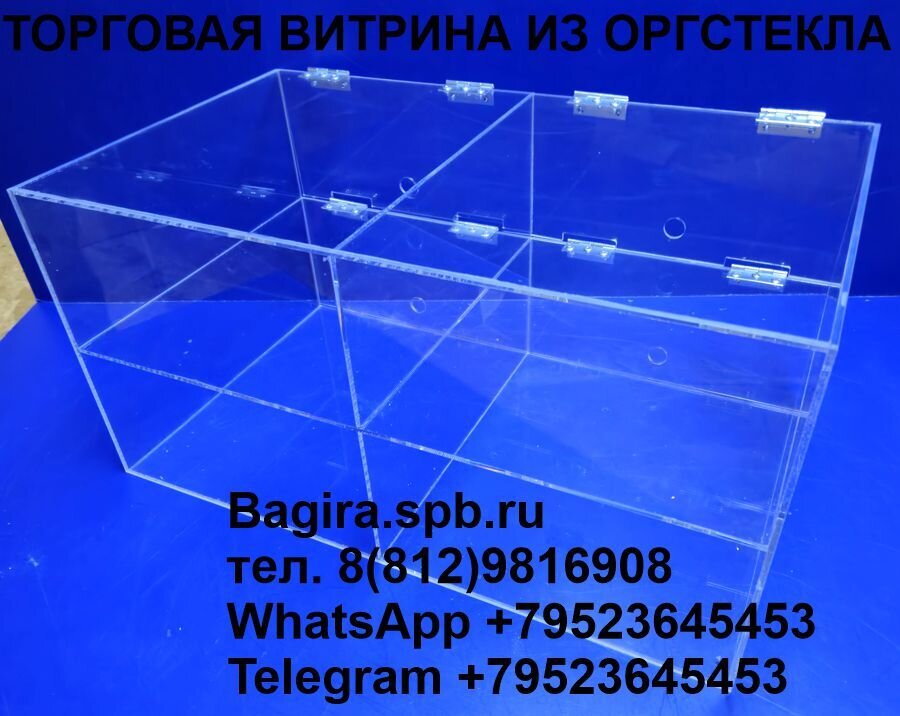 ТОРГОВАЯ ВИТРИНА ИЗ ОРГСТЕКЛА

Bagira.spb.ru
тел. 8(812)9816908
WhatsApp +79523645453
Telegram +79523645453